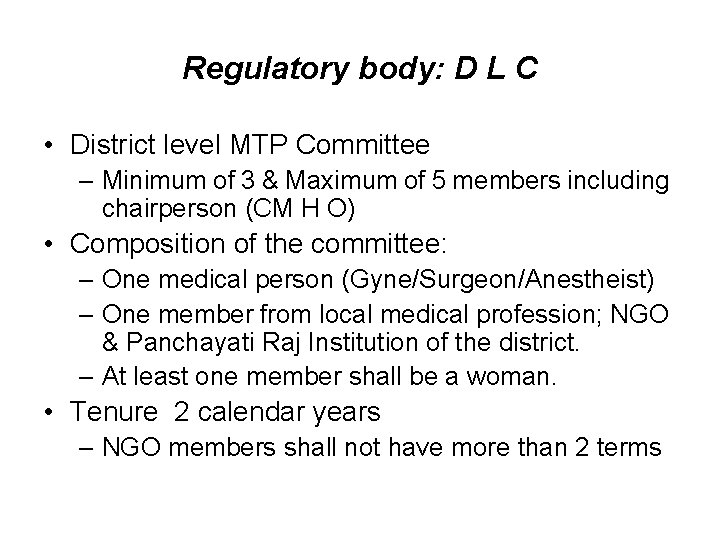 Regulatory body: D L C

• District level MTP Committee
– Minimum of 3 & Maximum of 5 members including chairperson (CM H O)
• Composition of the committee:
– One medical person (Gyne/Surgeon/Anestheist)
– One member from local medical profession; NGO & Panchayati Raj Institution of the district.
– At least one member shall be a woman.
• Tenure 2 calendar years
– NGO members shall not have more than 2 terms